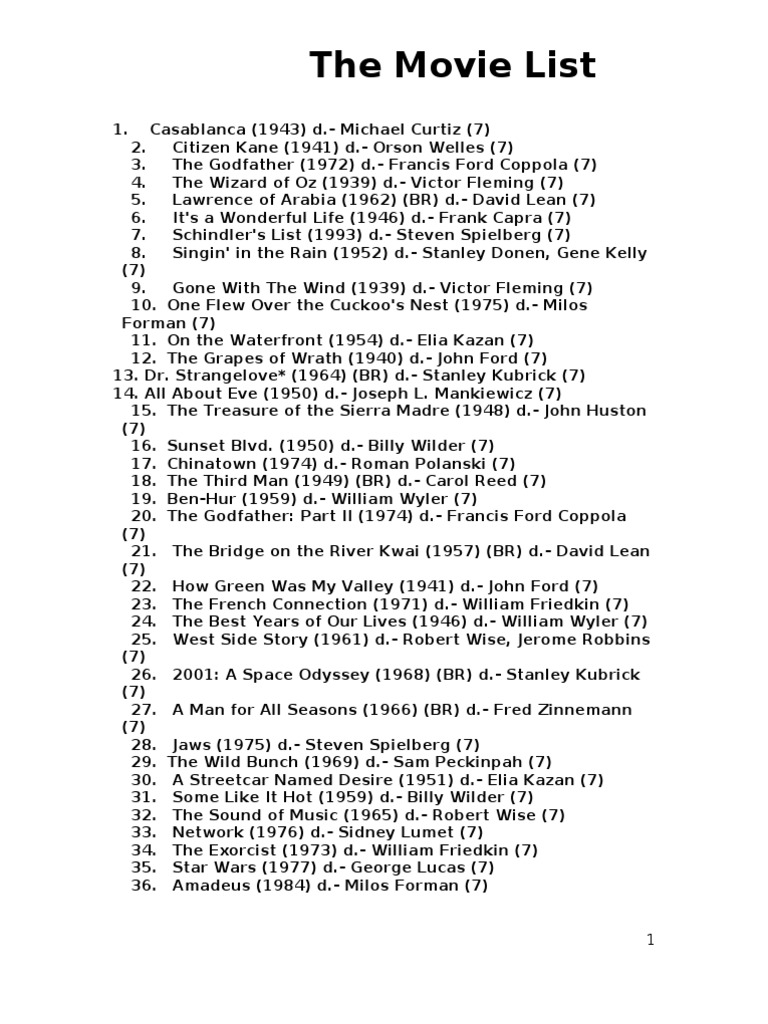 The Movie List

1. Casablanca (1943) d.- Michael Curtiz (7)
2. Citizen Kane (1941) d.- Orson Welles (7)
3. The Godfather (1972) d.- Francis Ford Coppola (7)
4. The Wizard of Oz (1939) d.- Victor Fleming (7)
5. Lawrence of Arabia (1962) (BR) d.- David Lean (7)
6. It's a Wonderful Life (1946) d.- Frank Capra (7)
7. Schindler's List (1993) d.- Steven Spielberg (7)
8. Singin' in the Rain (1952) d.- Stanley Donen, Gene Kelly (7)
9. Gone With The Wind (1939) d.- Victor Fleming (7)
10. One Flew Over the Cuckoo's Nest (1975) d.- Milos Forman (7)
11. On the Waterfront (1954) d.- Elia Kazan (7)
12. The Grapes of Wrath (1940) d.- John Ford (7)
13. Dr. Strangelove* (1964) (BR) d.- Stanley Kubrick (7)
14. All About Eve (1950) d.- Joseph L. Mankiewicz (7)
15. The Treasure of the Sierra Madre (1948) d.- John Huston (7)
16. Sunset Blvd. (1950) d.- Billy Wilder (7)
17. Chinatown (1974) d.- Roman Polanski (7)
18. The Third Man (1949) (BR) d.- Carol Reed (7)
19. Ben-Hur (1959) d.- William Wyler (7)
20. The Godfather: Part II (1974) d.- Francis Ford Coppola (7)
21. The Bridge on the River Kwai (1957) (BR) d.- David Lean (7)
22. How Green Was My Valley (1941) d.- John Ford (7)
23. The French Connection (1971) d.- William Friedkin (7)
24. The Best Years of Our Lives (1946) d.- William Wyler (7)
25. West Side Story (1961) d.- Robert Wise, Jerome Robbins (7)
26. 2001: A Space Odyssey (1968) (BR) d.- Stanley Kubrick (7)
27. A Man for All Seasons (1966) (BR) d.- Fred Zinnemann (7)
28. Jaws (1975) d.- Steven Spielberg (7)
29. The Wild Bunch (1969) d.- Sam Peckinpah (7)
30. A Streetcar Named Desire (1951) d.- Elia Kazan (7)
31. Some Like It Hot (1959) d.- Billy Wilder (7)
32. The Sound of Music (1965) d.- Robert Wise (7)
33. Network (1976) d.- Sidney Lumet (7)
34. The Exorcist (1973) d.- William Friedkin (7)
35. Star Wars (1977) d.- George Lucas (7)
36. Amadeus (1984) d.- Milos Forman (7)

1